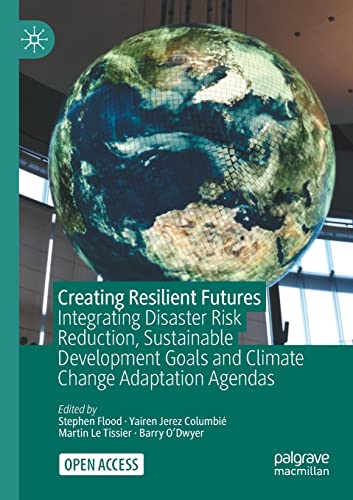 Creating Resilient Futures
Integrating Disaster Risk Reduction, Sustainable Development Goals and Climate Change Adaptation Agendas

Edited by
Stephen Flood · Yairen Jerez Columbié
Martin Le Tissier · Barry O'Dwyer

OPEN ACCESS

palgrave
macmillan